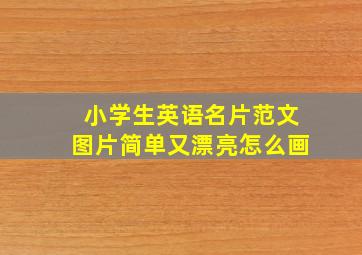 小学生英语名片范文
图片简单又漂亮怎么画